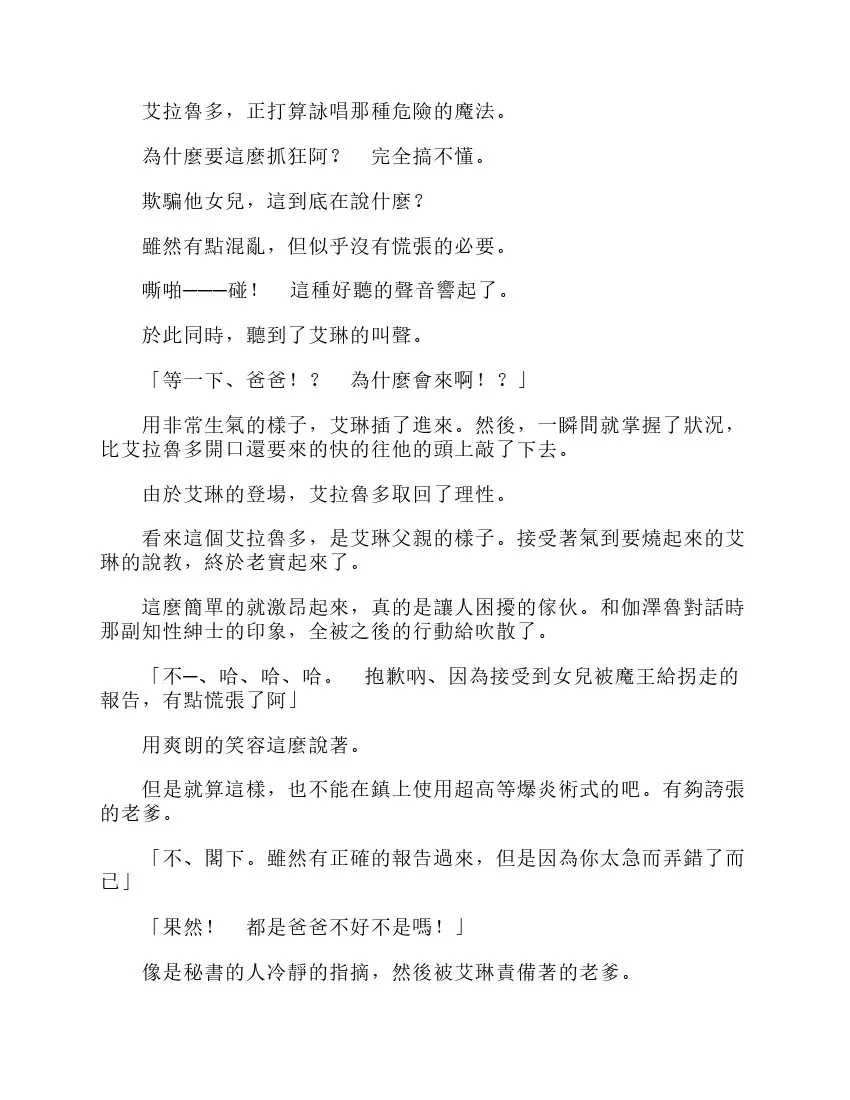 艾拉魯多，正打算詠唱那種危險的魔法。

為什麼要這麼抓狂阿？　完全搞不懂。

欺騙他女兒，這到底在說什麼？

雖然有點混亂，但似乎沒有慌張的必要。

嘶啪———碰！　這種好聽的聲音響起了。

於此同時，聽到了艾琳的叫聲。

「等一下、爸爸！？　為什麼會來啊！？」

用非常生氣的樣子，艾琳插了進來。然後，一瞬間就掌握了狀況，比艾拉魯多開口還要來的快的往他的頭上敲了下去。

由於艾琳的登場，艾拉魯多取回了理性。

看來這個艾拉魯多，是艾琳父親的樣子。接受著氣到要燒起來的艾琳的說教，終於老實起來了。

這麼簡單的就激昂起來，真的是讓人困擾的傢伙。和伽澤魯對話時那副知性紳士的印象，全被之後的行動給吹散了。

「不—、哈、哈、哈。　抱歉吶、因為接受到女兒被魔王給拐走的報告，有點慌張了阿」

用爽朗的笑容這麼說著。

但是就算這樣，也不能在鎮上使用超高等爆炎術式的吧。有夠誇張的老爹。

「不、閣下。雖然有正確的報告過來，但是因為你太急而弄錯了而已」

「果然！　都是爸爸不好不是嗎！」

像是秘書的人冷靜的指摘，然後被艾琳責備著的老爹。